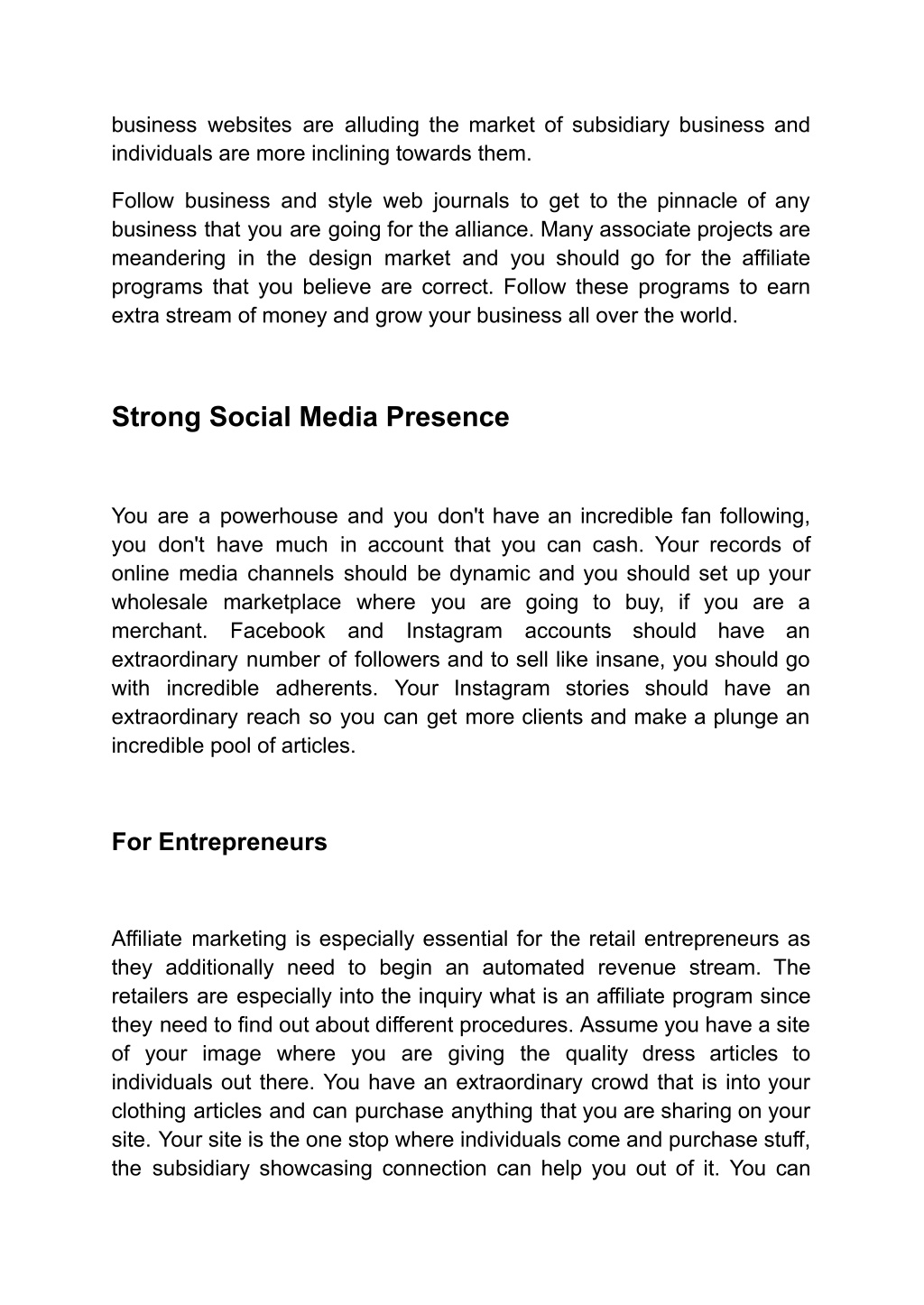 business websites are alluding the market of subsidiary business and individuals are more inclining towards them.

Follow business and style web journals to get to the pinnacle of any business that you are going for the alliance. Many associate projects are meandering in the design market and you should go for the affiliate programs that you believe are correct. Follow these programs to earn extra stream of money and grow your business all over the world.

Strong Social Media Presence

You are a powerhouse and you don't have an incredible fan following, you don't have much in account that you can cash. Your records of online media channels should be dynamic and you should set up your wholesale marketplace where you are going to buy, if you are a merchant. Facebook and Instagram accounts should have an extraordinary number of followers and to sell like insane, you should go with incredible adherents. Your Instagram stories should have an extraordinary reach so you can get more clients and make a plunge an incredible pool of articles.

For Entrepreneurs

Affiliate marketing is especially essential for the retail entrepreneurs as they additionally need to begin an automated revenue stream. The retailers are especially into the inquiry what is an affiliate program since they need to find out about different procedures. Assume you have a site of your image where you are giving the quality dress articles to individuals out there. You have an extraordinary crowd that is into your clothing articles and can purchase anything that you are sharing on your site. Your site is the one stop where individuals come and purchase stuff, the subsidiary showcasing connection can help you out of it. You can